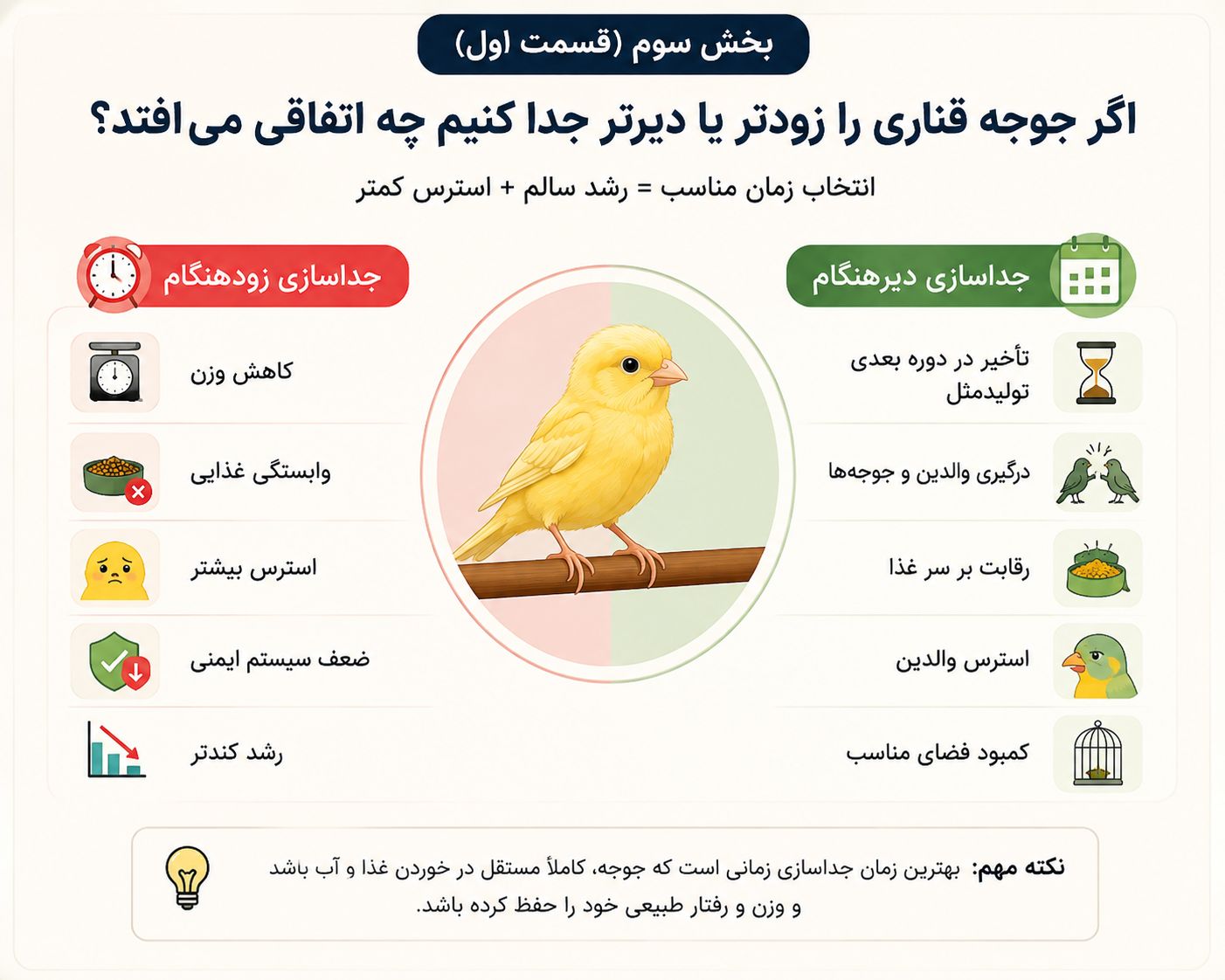 بخش سوم (قسمت اول)

اگر جوجه قناری را زودتر یا دیرتر جدا کنیم چه اتفاقی می‌افتد؟

انتخاب زمان مناسب = رشد سالم + استرس کمتر

جداسازی دیرهنگام

تأخیر در دوره بعدی تولیدمثل

درگیری والدین و جوجه‌ها

رقابت بر سر غذا

استرس والدین

کمبود فضای مناسب

جداسازی زودهنگام

کاهش وزن

وابستگی غذایی

استرس بیشتر

ضعف سیستم ایمنی

رشد کندتر

نکته مهم: بهترین زمان جداسازی زمانی است که جوجه، کاملاً مستقل در خوردن غذا و آب باشد و وزن و رفتار طبیعی خود را حفظ کرده باشد.